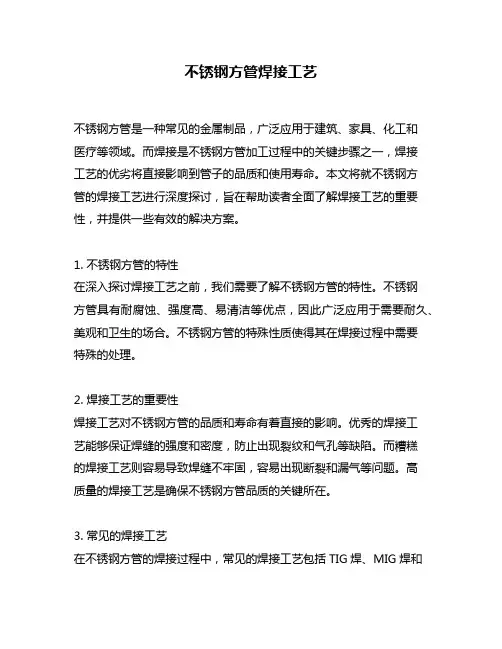 不锈钢方管焊接工艺

不锈钢方管是一种常见的金属制品，广泛应用于建筑、家具、化工和医疗等领域。而焊接是不锈钢方管加工过程中的关键步骤之一，焊接工艺的优劣将直接影响到管子的品质和使用寿命。本文将就不锈钢方管的焊接工艺进行深度探讨，旨在帮助读者全面了解焊接工艺的重要性，并提供一些有效的解决方案。

1. 不锈钢方管的特性
在深入探讨焊接工艺之前，我们需要了解不锈钢方管的特性。不锈钢方管具有耐腐蚀、强度高、易清洁等优点，因此广泛应用于需要耐久、美观和卫生的场合。不锈钢方管的特殊性质使得其在焊接过程中需要特殊的处理。

2. 焊接工艺的重要性
焊接工艺对不锈钢方管的品质和寿命有着直接的影响。优秀的焊接工艺能够保证焊缝的强度和密度，防止出现裂纹和气孔等缺陷。而糟糕的焊接工艺则容易导致焊缝不牢固，容易出现断裂和漏气等问题。高质量的焊接工艺是确保不锈钢方管品质的关键所在。

3. 常见的焊接工艺
在不锈钢方管的焊接过程中，常见的焊接工艺包括 TIG 焊、MIG 焊和